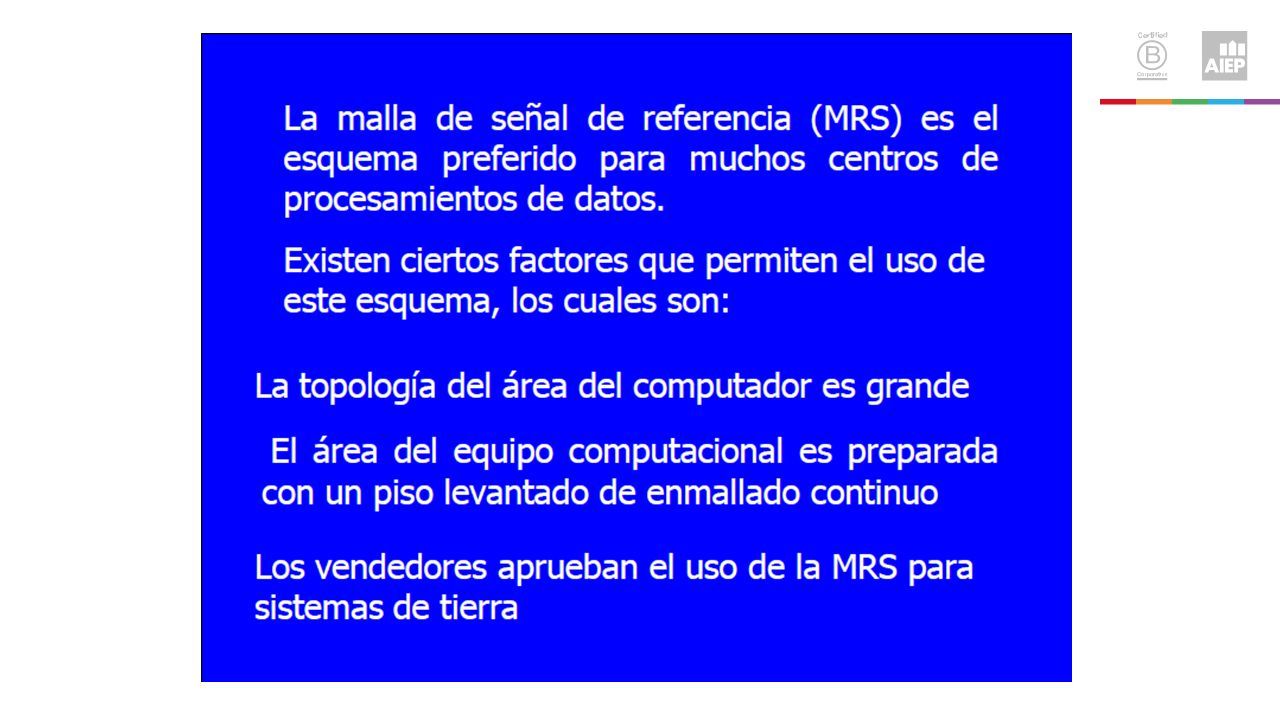 Certified
B
Corporation

AIEP

La malla de señal de referencia (MRS) es el esquema preferido para muchos centros de procesamientos de datos.

Existen ciertos factores que permiten el uso de este esquema, los cuales son:

La topología del área del computador es grande

El área del equipo computacional es preparada con un piso levantado de enmallado continuo

Los vendedores aprueban el uso de la MRS para sistemas de tierra